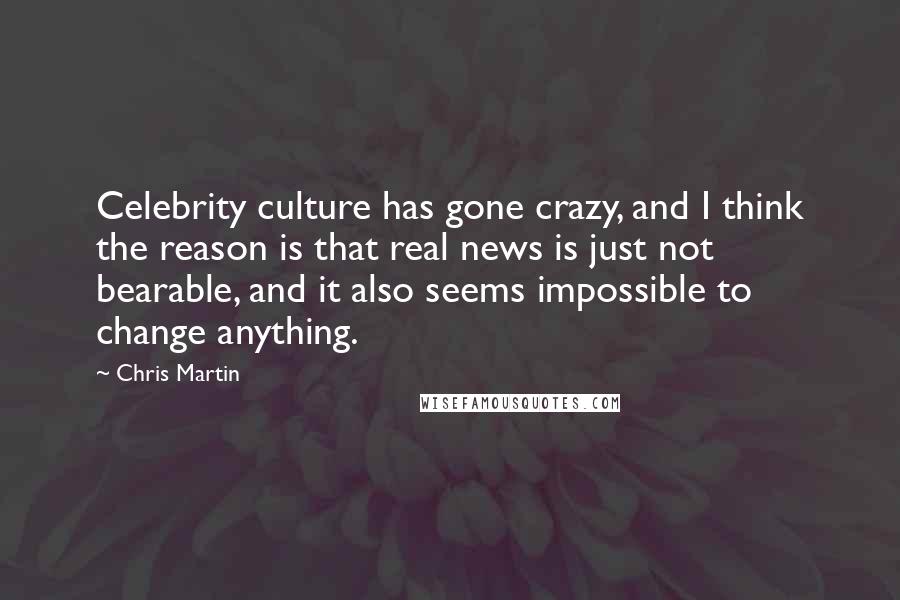 Celebrity culture has gone crazy, and I think the reason is that real news is just not bearable, and it also seems impossible to change anything.

~ Chris Martin

WISEFAMOUSQUOTES.COM